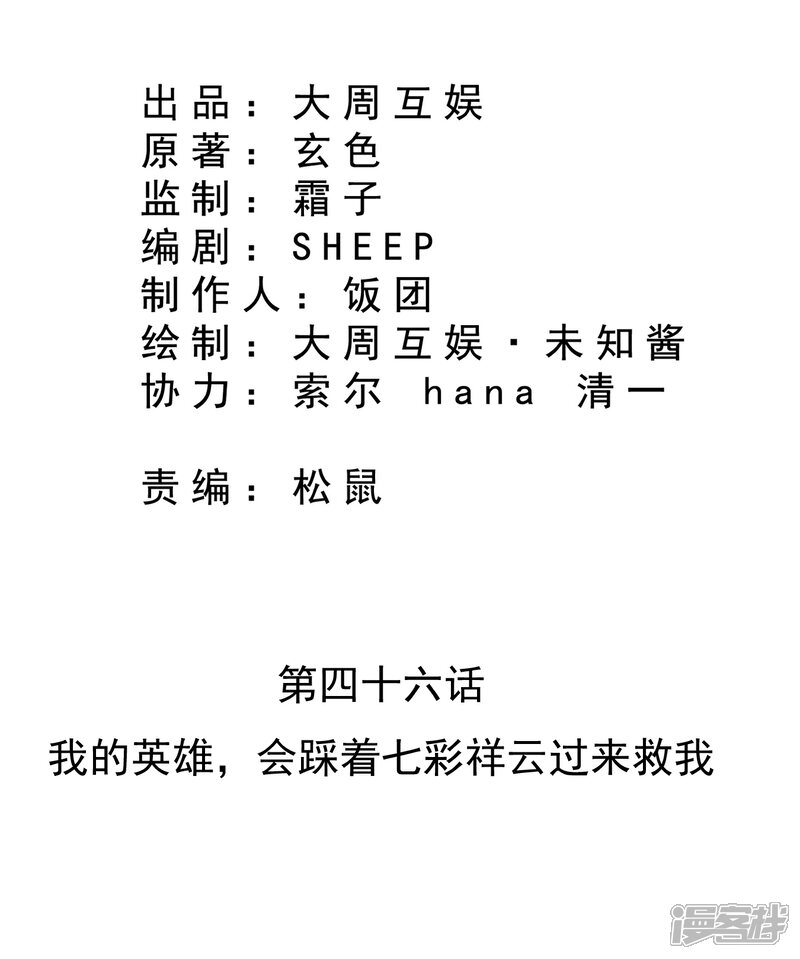 出品：大周互娱
原著：玄色
监制：霜子
编剧：SHEEP
制作人：饭团
绘制：大周互娱·未知酱
协力：索尔 hana 清一

责编：松鼠

第四十六话
我的英雄，会踩着七彩祥云过来救我

漫客栈